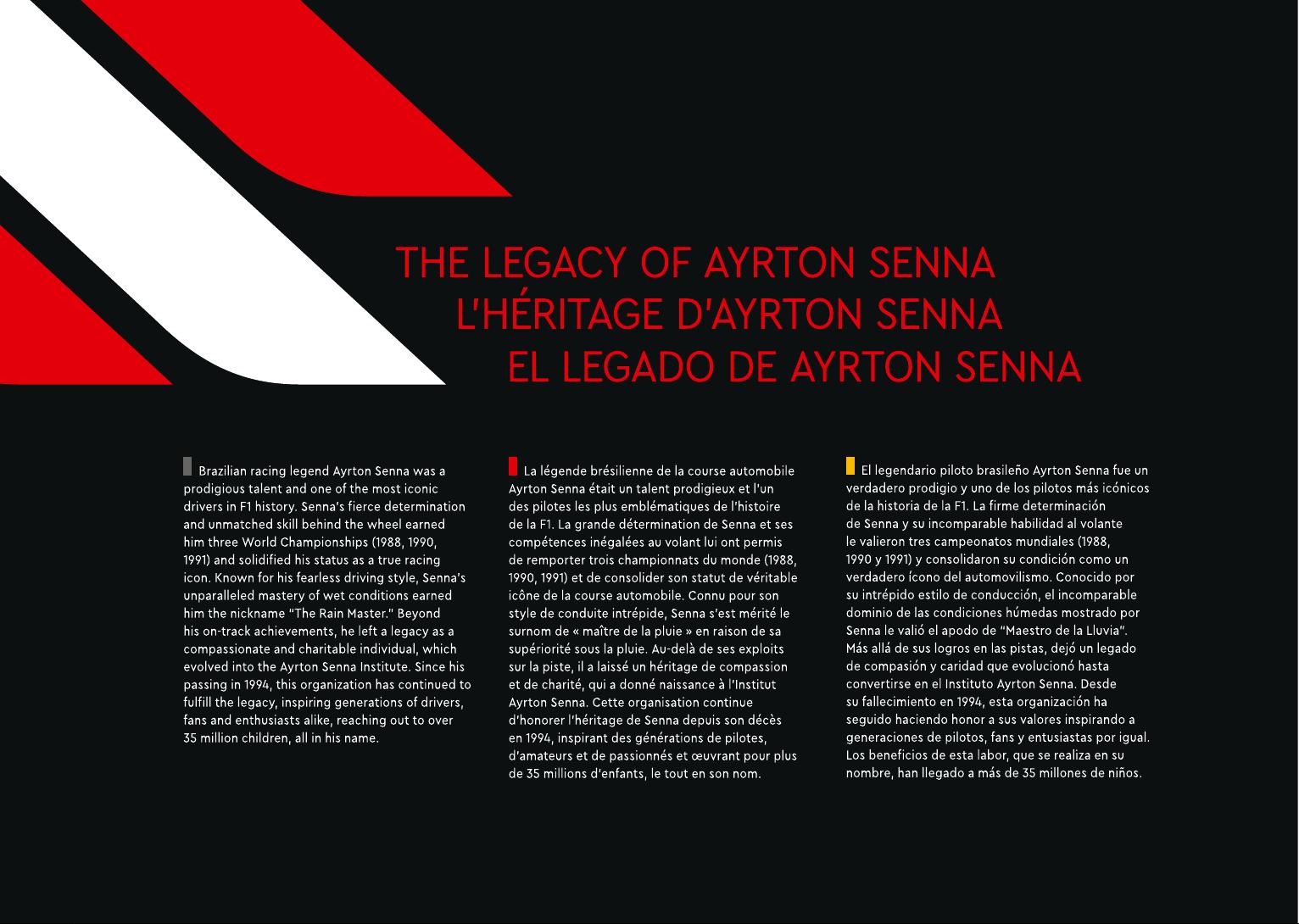 THE LEGACY OF AYRTON SENNA
L'HÉRITAGE D'AYRTON SENNA
EL LEGADO DE AYRTON SENNA

Brazilian racing legend Ayrton Senna was a prodigious talent and one of the most iconic drivers in F1 history. Senna's fierce determination and unmatched skill behind the wheel earned him three World Championships (1988, 1990, 1991) and solidified his status as a true racing icon. Known for his fearless driving style, Senna's unparalleled mastery of wet conditions earned him the nickname "The Rain Master." Beyond his on-track achievements, he left a legacy as a compassionate and charitable individual, which evolved into the Ayrton Senna Institute. Since his passing in 1994, this organization has continued to fulfill the legacy, inspiring generations of drivers, fans and enthusiasts alike, reaching out to over 35 million children, all in his name.

La légende brésilienne de la course automobile Ayrton Senna était un talent prodigieux et l'un des pilotes les plus emblématiques de l'histoire de la F1. La grande détermination de Senna et ses compétences inégalées au volant lui ont permis de remporter trois championnats du monde (1988, 1990, 1991) et de consolider son statut de véritable icône de la course automobile. Connu pour son style de conduite intrépide, Senna s'est mérité le surnom de « maître de la pluie » en raison de sa supériorité sous la pluie. Au-delà de ses exploits sur la piste, il a laissé un héritage de compassion et de charité, qui a donné naissance à l'Institut Ayrton Senna. Cette organisation continue d'honorer l'héritage de Senna depuis son décès en 1994, inspirant des générations de pilotes, d'amateurs et de passionnés et œuvrant pour plus de 35 millions d'enfants, le tout en son nom.

El legendario piloto brasileño Ayrton Senna fue un verdadero prodigio y uno de los pilotos más icónicos de la historia de la F1. La firme determinación de Senna y su incomparable habilidad al volante le valieron tres campeonatos mundiales (1988, 1990 y 1991) y consolidaron su condición como un verdadero ícono del automovilismo. Conocido por su intrépido estilo de conducción, el incomparable dominio de las condiciones húmedas mostrado por Senna le valió el apodo de "Maestro de la Lluvia". Más allá de sus logros en las pistas, dejó un legado de compasión y caridad que evolucionó hasta convertirse en el Instituto Ayrton Senna. Desde su fallecimiento en 1994, esta organización ha seguido haciendo honor a sus valores inspirando a generaciones de pilotos, fans y entusiastas por igual. Los beneficios de esta labor, que se realiza en su nombre, han llegado a más de 35 millones de niños.